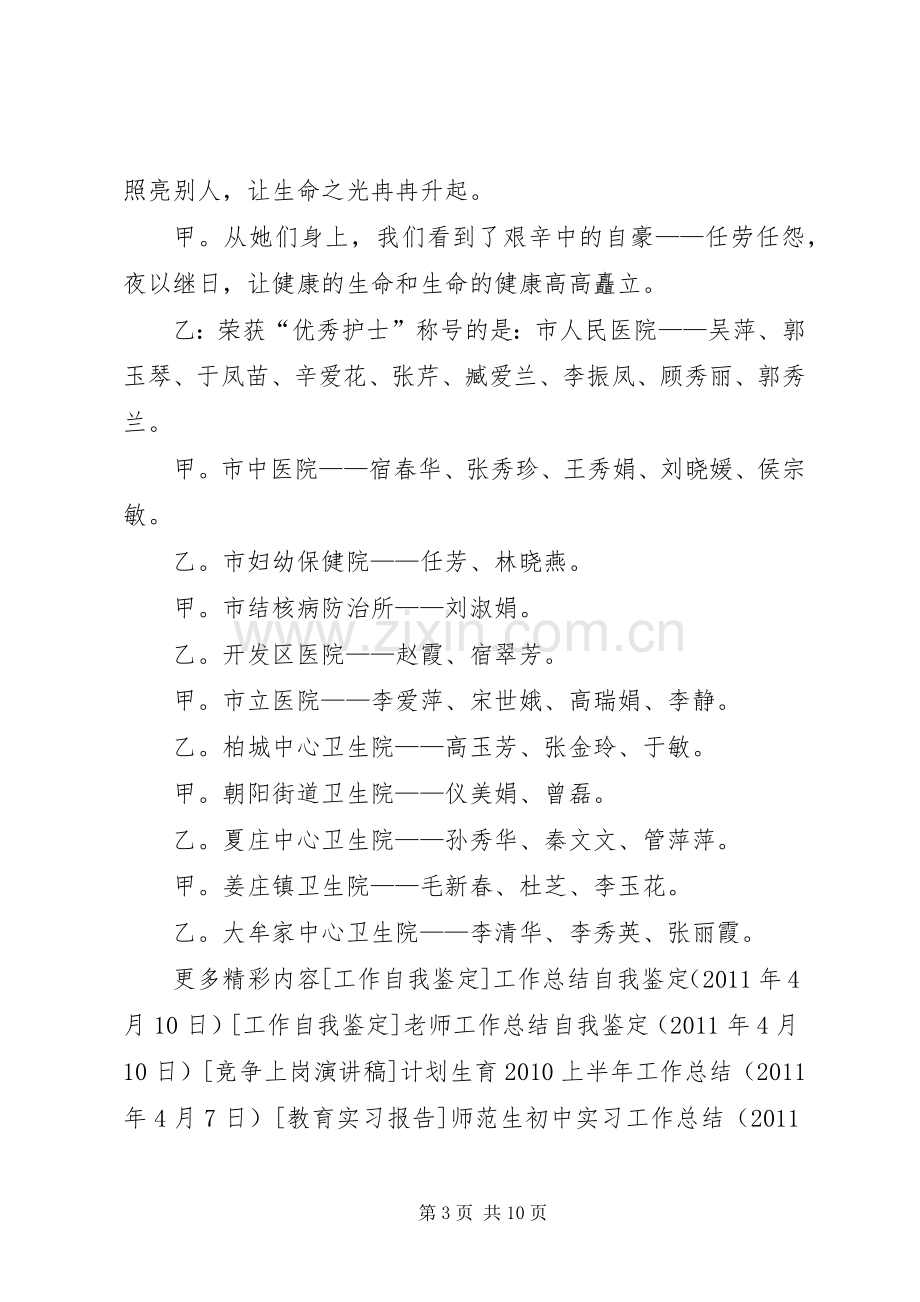 照亮别人，让生命之光冉冉升起。

甲。从她们身上，我们看到了艰辛中的自豪——任劳任怨，夜以继日，让健康的生命和生命的健康高高矗立。

乙：荣获“优秀护士”称号的是：市人民医院——吴萍、郭玉琴、于凤苗、辛爱花、张芹、臧爱兰、李振凤、顾秀丽、郭秀兰。

甲。市中医院——宿春华、张秀珍、王秀娟、刘晓媛、侯宗敏。

乙。市妇幼保健院——任芳、林晓燕。

甲。市结核病防治所——刘淑娟。

乙。开发区医院——赵霞、宿翠芳。

甲。市立医院——李爱萍、宋世娥、高瑞娟、李静。

乙。柏城中心卫生院——高玉芳、张金玲、于敏。

甲。朝阳街道卫生院——仪美娟、曾磊。

乙。夏庄中心卫生院——孙秀华、秦文文、管萍萍。

甲。姜庄镇卫生院——毛新春、杜芝、李玉花。

乙。大牟家中心卫生院——李清华、李秀英、张丽霞。

更多精彩内容[工作自我鉴定]工作总结自我鉴定(2011年4月10日）[工作自我鉴定]老师工作总结自我鉴定（2011年4月10日）[竞争上岗演讲稿]计划生育2010上半年工作总结（2011年4月7日）[教育实习报告]师范生初中实习工作总结（2011

第3页 共10页

www.zixin.com.cn